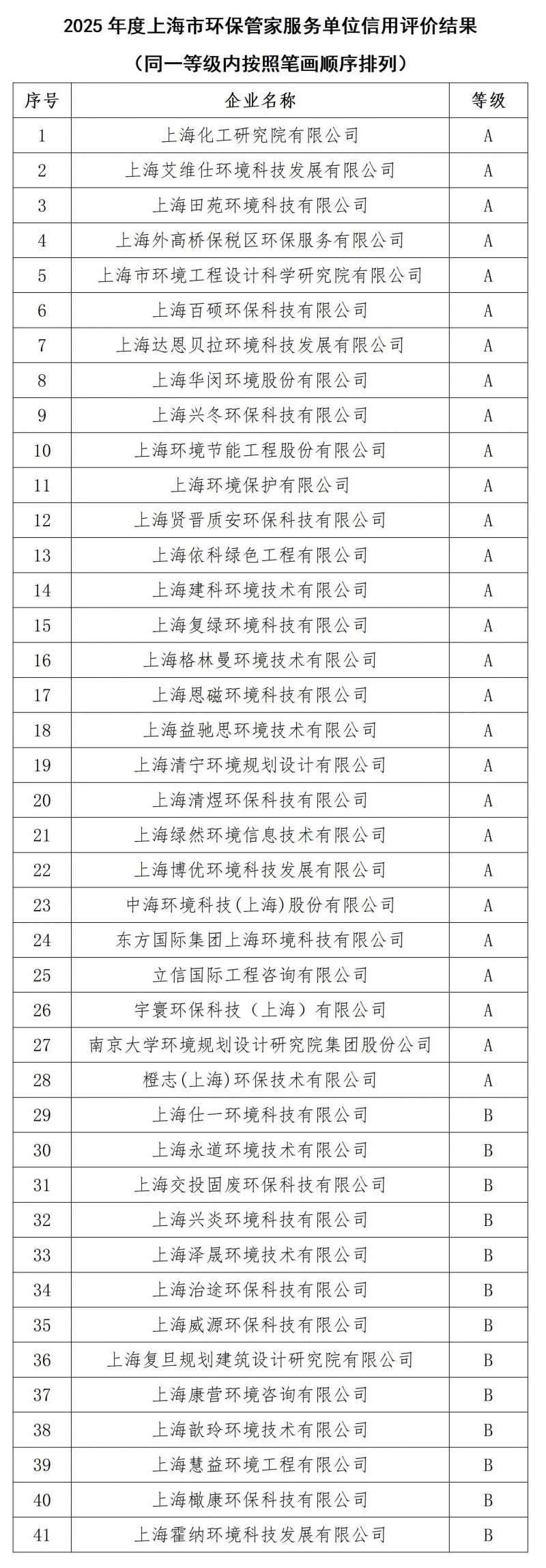 2025 年度上海市环保管家服务单位信用评价结果

（同一等级内按照笔画顺序排列）

| 序号 | 企业名称 | 等级 |
|---|---|---|
| 1 | 上海化工研究院有限公司 | A |
| 2 | 上海艾维仕环境科技发展有限公司 | A |
| 3 | 上海田苑环境科技有限公司 | A |
| 4 | 上海外高桥保税区环保服务有限公司 | A |
| 5 | 上海市环境工程设计科学研究院有限公司 | A |
| 6 | 上海百硕环保科技有限公司 | A |
| 7 | 上海达恩贝拉环境科技发展有限公司 | A |
| 8 | 上海华闵环境股份有限公司 | A |
| 9 | 上海兴冬环保科技有限公司 | A |
| 10 | 上海环境节能工程股份有限公司 | A |
| 11 | 上海环境保护有限公司 | A |
| 12 | 上海贤晋质安环保科技有限公司 | A |
| 13 | 上海依科绿色工程有限公司 | A |
| 14 | 上海建科环境技术有限公司 | A |
| 15 | 上海复绿环境科技有限公司 | A |
| 16 | 上海格林曼环境技术有限公司 | A |
| 17 | 上海恩磁环境科技有限公司 | A |
| 18 | 上海益驰思环境技术有限公司 | A |
| 19 | 上海清宁环境规划设计有限公司 | A |
| 20 | 上海清煜环保科技有限公司 | A |
| 21 | 上海绿然环境信息技术有限公司 | A |
| 22 | 上海博优环境科技发展有限公司 | A |
| 23 | 中海环境科技(上海)股份有限公司 | A |
| 24 | 东方国际集团上海环境科技有限公司 | A |
| 25 | 立信国际工程咨询有限公司 | A |
| 26 | 宇寰环保科技（上海）有限公司 | A |
| 27 | 南京大学环境规划设计研究院集团股份公司 | A |
| 28 | 橙志(上海)环保技术有限公司 | A |
| 29 | 上海仕一环境科技有限公司 | B |
| 30 | 上海永道环境技术有限公司 | B |
| 31 | 上海交投固废环保科技有限公司 | B |
| 32 | 上海兴炎环境科技有限公司 | B |
| 33 | 上海泽晟环境技术有限公司 | B |
| 34 | 上海治途环保科技有限公司 | B |
| 35 | 上海威源环保科技有限公司 | B |
| 36 | 上海复旦规划建筑设计研究院有限公司 | B |
| 37 | 上海康营环境咨询有限公司 | B |
| 38 | 上海歆玲环境技术有限公司 | B |
| 39 | 上海慧益环境工程有限公司 | B |
| 40 | 上海橄康环保科技有限公司 | B |
| 41 | 上海霍纳环境科技发展有限公司 | B |